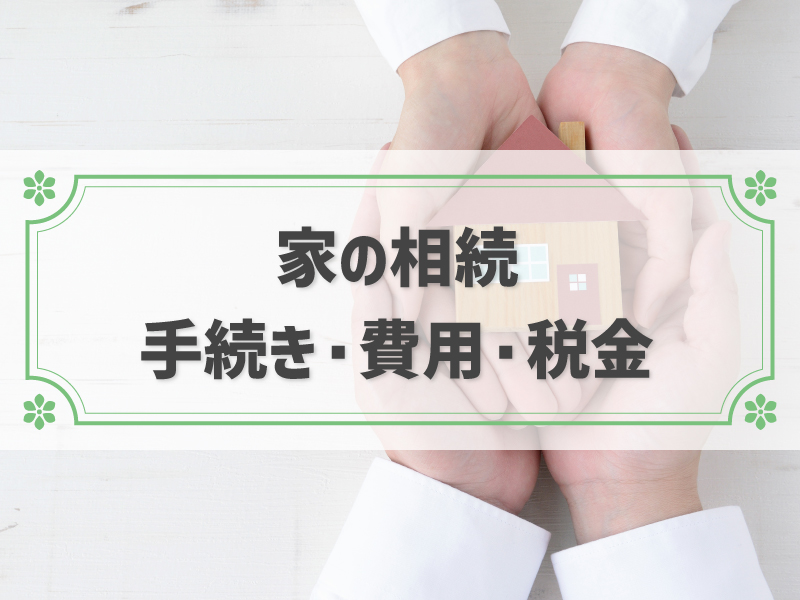 家の相続
手続き・費用・税金